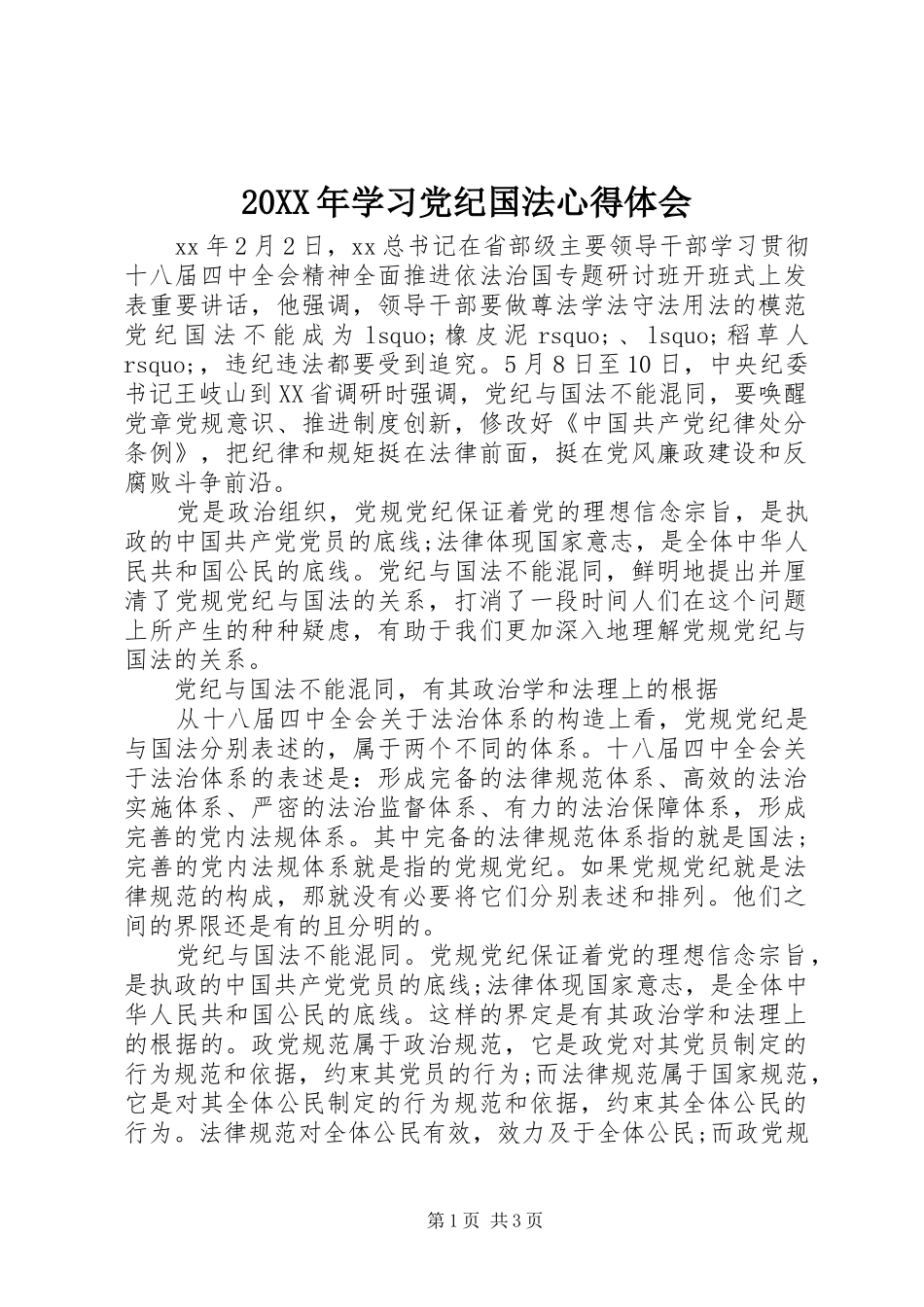 20XX年学习党纪国法心得体会

xx年2月2日，xx总书记在省部级主要领导干部学习贯彻十八届四中全会精神全面推进依法治国专题研讨班开班式上发表重要讲话，他强调，领导干部要做尊法学法守法用法的模范党纪国法不能成为lsquo;橡皮泥rsquo;、lsquo;稻草人rsquo;，违纪违法都要受到追究。5月8日至10日，中央纪委书记王岐山到XX省调研时强调，党纪与国法不能混同，要唤醒党章党规意识、推进制度创新，修改好《中国共产党纪律处分条例》，把纪律和规矩挺在法律前面，挺在党风廉政建设和反腐败斗争前沿。

党是政治组织，党规党纪保证着党的理想信念宗旨，是执政的中国共产党党员的底线;法律体现国家意志，是全体中华人民共和国公民的底线。党纪与国法不能混同，鲜明地提出并厘清了党规党纪与国法的关系，打消了一段时间人们在这个问题上所产生的种种疑虑，有助于我们更加深入地理解党规党纪与国法的关系。

党纪与国法不能混同，有其政治学和法理上的根据

从十八届四中全会关于法治体系的构造上看，党规党纪是与国法分别表述的，属于两个不同的体系。十八届四中全会关于法治体系的表述是：形成完备的法律规范体系、高效的法治实施体系、严密的法治监督体系、有力的法治保障体系，形成完善的党内法规体系。其中完备的法律规范体系指的就是国法；完善的党内法规体系就是指的党规党纪。如果党规党纪就是法律规范的构成，那就没有必要将它们分别表述和排列。他们之间的界限还是有的且分明的。

党纪与国法不能混同。党规党纪保证着党的理想信念宗旨，是执政的中国共产党党员的底线;法律体现国家意志，是全体中华人民共和国公民的底线。这样的界定是有其政治学和法理上的根据的。政党规范属于政治规范，它是政党对其党员制定的行为规范和依据，约束其党员的行为;而法律规范属于国家规范，它是对其全体公民制定的行为规范和依据，约束其全体公民的行为。法律规范对全体公民有效，效力及于全体公民;而政党规

第1页 共3页